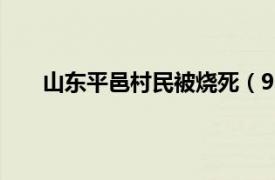 山东平邑村民被烧死（9